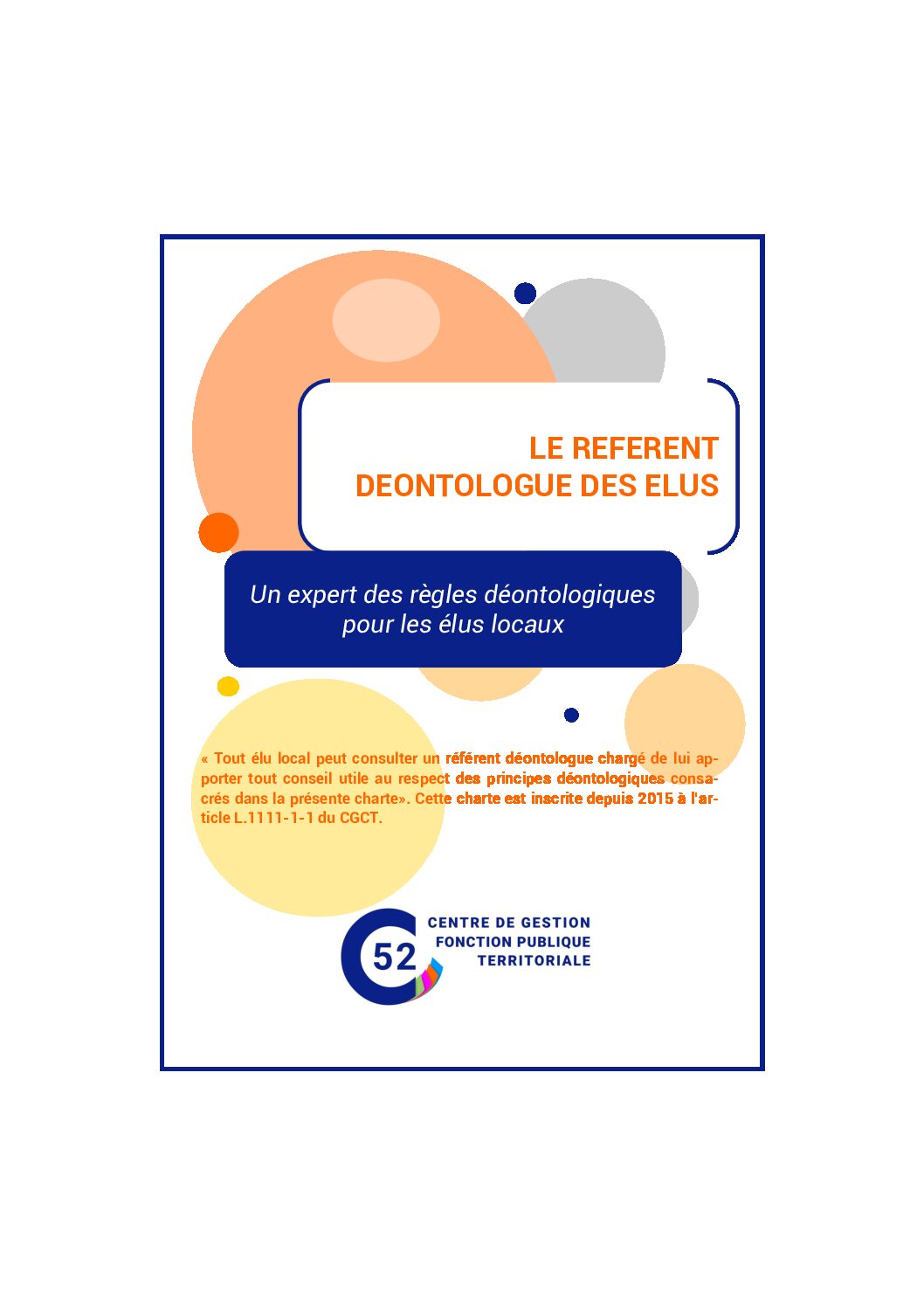 LE REFERENT DEONTOLOGUE DES ELUS

Un expert des règles déontologiques pour les élus locaux

« Tout élu local peut consulter un référent déontologue chargé de lui apporter tout conseil utile au respect des principes déontologiques consacrés dans la présente charte». Cette charte est inscrite depuis 2015 à l'article L.1111-1-1 du CGCT.

52
CENTRE DE GESTION
FONCTION PUBLIQUE
TERRITORIALE